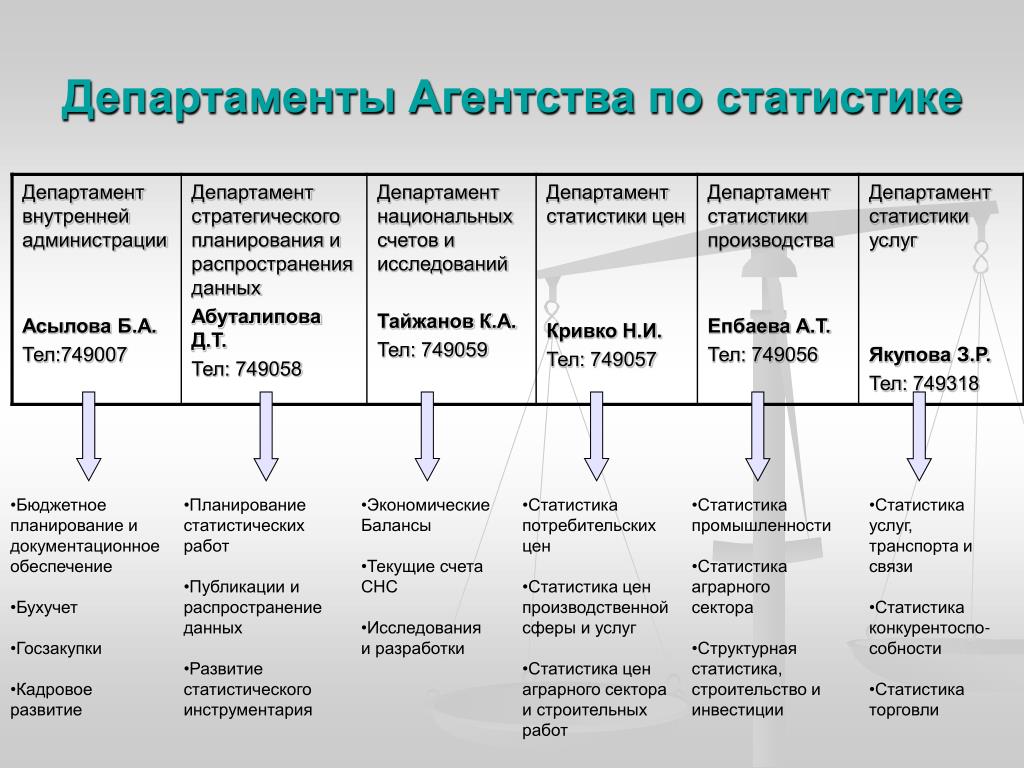 Департаменты Агентства по статистике

| Департамент внутренней администрации Асылова Б.А. Тел:749007 | Департамент стратегического планирования и распространения данных Абуталипова Д.Т. Тел: 749058 | Департамент национальных счетов и исследований Тайжанов К.А. Тел: 749059 | Департамент статистики цен Кривко Н.И. Тел: 749057 | Департамент статистики производства Епбаева А.Т. Тел: 749056 | Департамент статистики услуг Якупова З.Р. Тел: 749318 |
|---|---|---|---|---|---|

•Бюджетное планирование и документационное обеспечение

•Бухучет

•Госзакупки

•Кадровое развитие

•Планирование статистических работ

•Публикации и распространение данных

•Развитие статистического инструментария

•Экономические Балансы

•Текущие счета СНС

•Исследования и разработки

•Статистика потребительских цен

•Статистика цен производственной сферы и услуг

•Статистика цен аграрного сектора и строительных работ

•Статистика промышленности

•Статистика аграрного сектора

•Структурная статистика, строительство и инвестиции

•Статистика услуг, транспорта и связи

•Статистика конкурентоспособности

•Статистика торговли